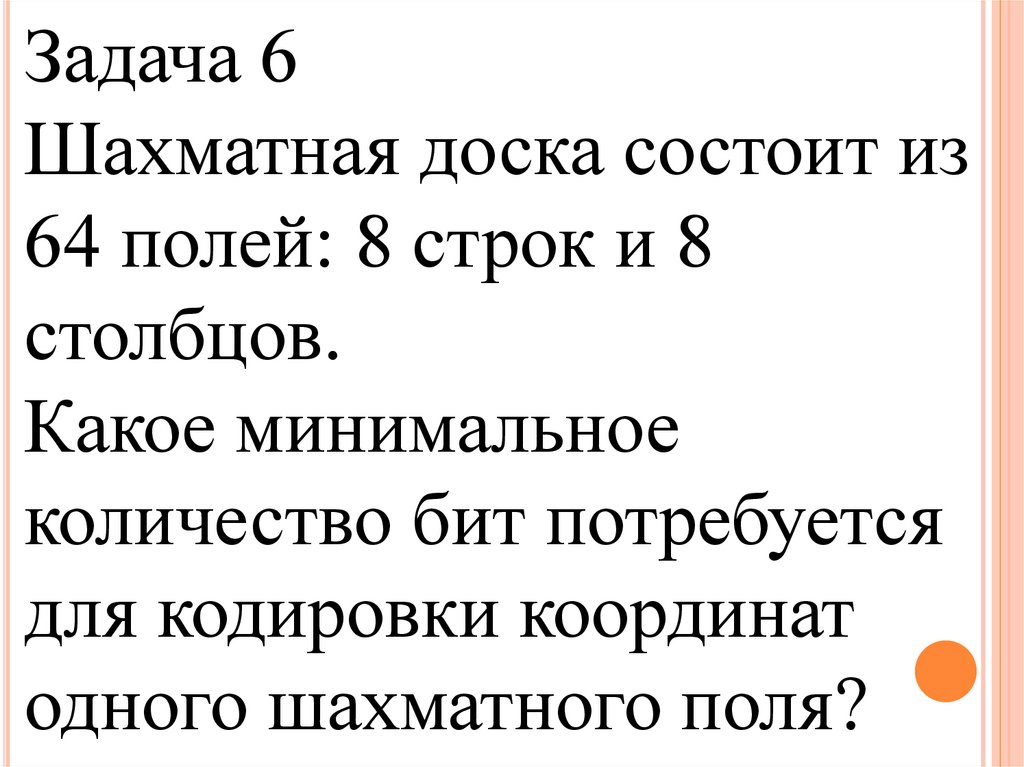 Задача 6

Шахматная доска состоит из 64 полей: 8 строк и 8 столбцов.

Какое минимальное количество бит потребуется для кодировки координат одного шахматного поля?